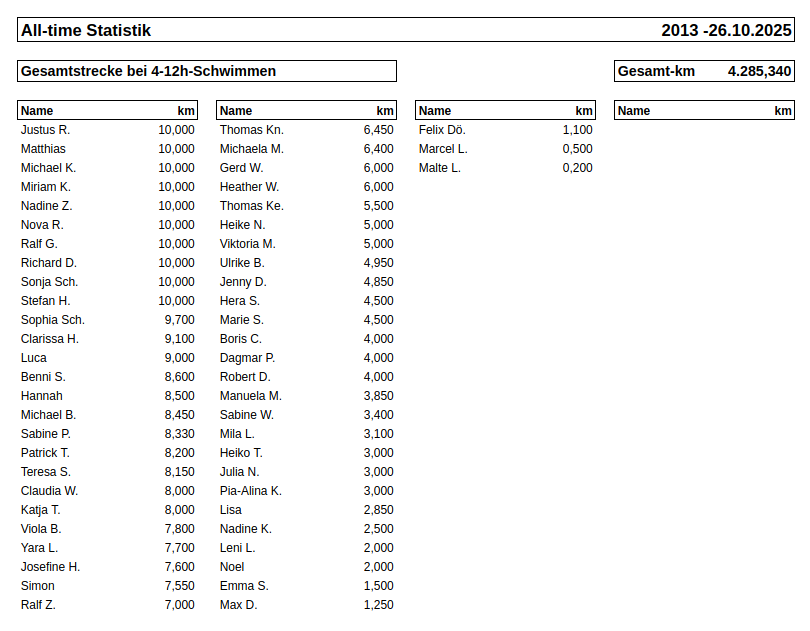 All-time Statistik 2013 -26.10.2025

Gesamtstrecke bei 4-12h-Schwimmen

Gesamt-km 4.285,340

| Name | km |
|---|---|
| Justus R. | 10,000 |
| Matthias | 10,000 |
| Michael K. | 10,000 |
| Miriam K. | 10,000 |
| Nadine Z. | 10,000 |
| Nova R. | 10,000 |
| Ralf G. | 10,000 |
| Richard D. | 10,000 |
| Sonja Sch. | 10,000 |
| Stefan H. | 10,000 |
| Sophia Sch. | 9,700 |
| Clarissa H. | 9,100 |
| Luca | 9,000 |
| Benni S. | 8,600 |
| Hannah | 8,500 |
| Michael B. | 8,450 |
| Sabine P. | 8,330 |
| Patrick T. | 8,200 |
| Teresa S. | 8,150 |
| Claudia W. | 8,000 |
| Katja T. | 8,000 |
| Viola B. | 7,800 |
| Yara L. | 7,700 |
| Josefine H. | 7,600 |
| Simon | 7,550 |
| Ralf Z. | 7,000 |

| Name | km |
|---|---|
| Thomas Kn. | 6,450 |
| Michaela M. | 6,400 |
| Gerd W. | 6,000 |
| Heather W. | 6,000 |
| Thomas Ke. | 5,500 |
| Heike N. | 5,000 |
| Viktoria M. | 5,000 |
| Ulrike B. | 4,950 |
| Jenny D. | 4,850 |
| Hera S. | 4,500 |
| Marie S. | 4,500 |
| Boris C. | 4,000 |
| Dagmar P. | 4,000 |
| Robert D. | 4,000 |
| Manuela M. | 3,850 |
| Sabine W. | 3,400 |
| Mila L. | 3,100 |
| Heiko T. | 3,000 |
| Julia N. | 3,000 |
| Pia-Alina K. | 3,000 |
| Lisa | 2,850 |
| Nadine K. | 2,500 |
| Leni L. | 2,000 |
| Noel | 2,000 |
| Emma S. | 1,500 |
| Max D. | 1,250 |

| Name | km |
|---|---|
| Felix Dö. | 1,100 |
| Marcel L. | 0,500 |
| Malte L. | 0,200 |

| Name | km |
|---|---|